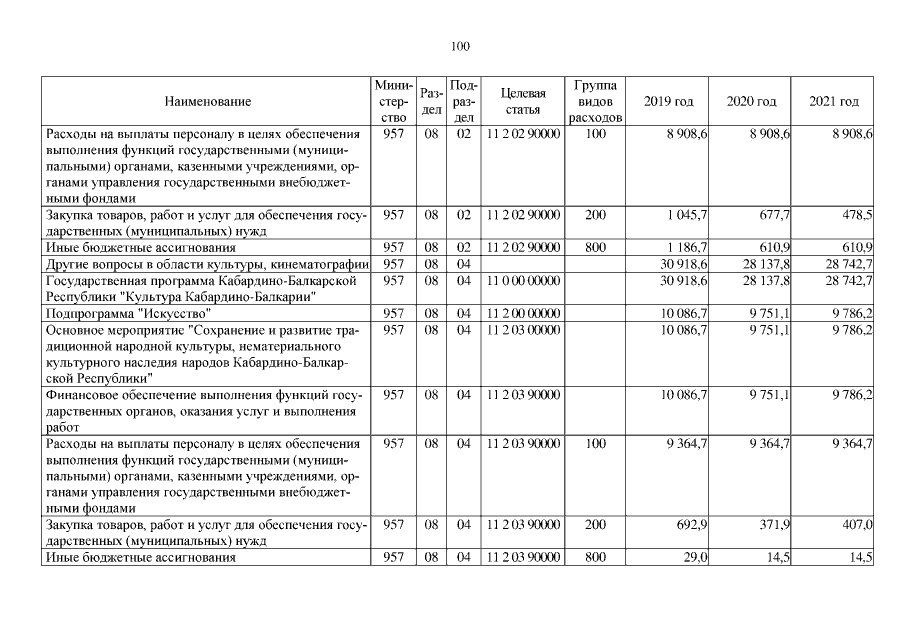 100

| Наименование | Министерство | Раздел | Подраздел | Целевая статья | Группа видов расходов | 2019 год | 2020 год | 2021 год |
|---|---|---|---|---|---|---|---|---|
| Расходы на выплаты персоналу в целях обеспечения выполнения функций государственными (муниципальными) органами, казенными учреждениями, органами управления государственными внебюджетными фондами | 957 | 08 | 02 | 11 2 02 90000 | 100 | 8 908,6 | 8 908,6 | 8 908,6 |
| Закупка товаров, работ и услуг для обеспечения государственных (муниципальных) нужд | 957 | 08 | 02 | 11 2 02 90000 | 200 | 1 045,7 | 677,7 | 478,5 |
| Иные бюджетные ассигнования | 957 | 08 | 02 | 11 2 02 90000 | 800 | 1 186,7 | 610,9 | 610,9 |
| Другие вопросы в области культуры, кинематографии | 957 | 08 | 04 | | | 30 918,6 | 28 137,8 | 28 742,7 |
| Государственная программа Кабардино-Балкарской Республики "Культура Кабардино-Балкарии" | 957 | 08 | 04 | 11 0 00 00000 | | 30 918,6 | 28 137,8 | 28 742,7 |
| Подпрограмма "Искусство" | 957 | 08 | 04 | 11 2 00 00000 | | 10 086,7 | 9 751,1 | 9 786,2 |
| Основное мероприятие "Сохранение и развитие традиционной народной культуры, нематериального культурного наследия народов Кабардино-Балкарской Республики" | 957 | 08 | 04 | 11 2 03 00000 | | 10 086,7 | 9 751,1 | 9 786,2 |
| Финансовое обеспечение выполнения функций государственных органов, оказания услуг и выполнения работ | 957 | 08 | 04 | 11 2 03 90000 | | 10 086,7 | 9 751,1 | 9 786,2 |
| Расходы на выплаты персоналу в целях обеспечения выполнения функций государственными (муниципальными) органами, казенными учреждениями, органами управления государственными внебюджетными фондами | 957 | 08 | 04 | 11 2 03 90000 | 100 | 9 364,7 | 9 364,7 | 9 364,7 |
| Закупка товаров, работ и услуг для обеспечения государственных (муниципальных) нужд | 957 | 08 | 04 | 11 2 03 90000 | 200 | 692,9 | 371,9 | 407,0 |
| Иные бюджетные ассигнования | 957 | 08 | 04 | 11 2 03 90000 | 800 | 29,0 | 14,5 | 14,5 |